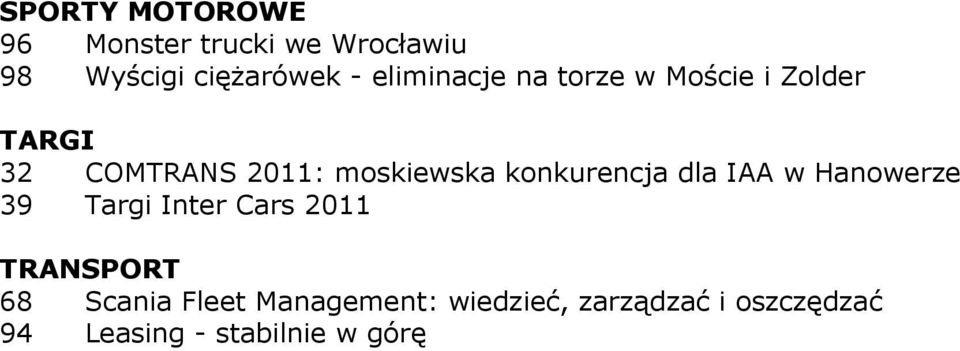 SPORTY MOTOROWE
96 Monster trucki we Wrocławiu
98 Wyścigi ciężarówek - eliminacje na torze w Moście i Zolder

TARGI
32 COMTRANS 2011: moskiewska konkurencja dla IAA w Hanowerze
39 Targi Inter Cars 2011

TRANSPORT
68 Scania Fleet Management: wiedzieć, zarządzać i oszczędzać
94 Leasing - stabilnie w górę